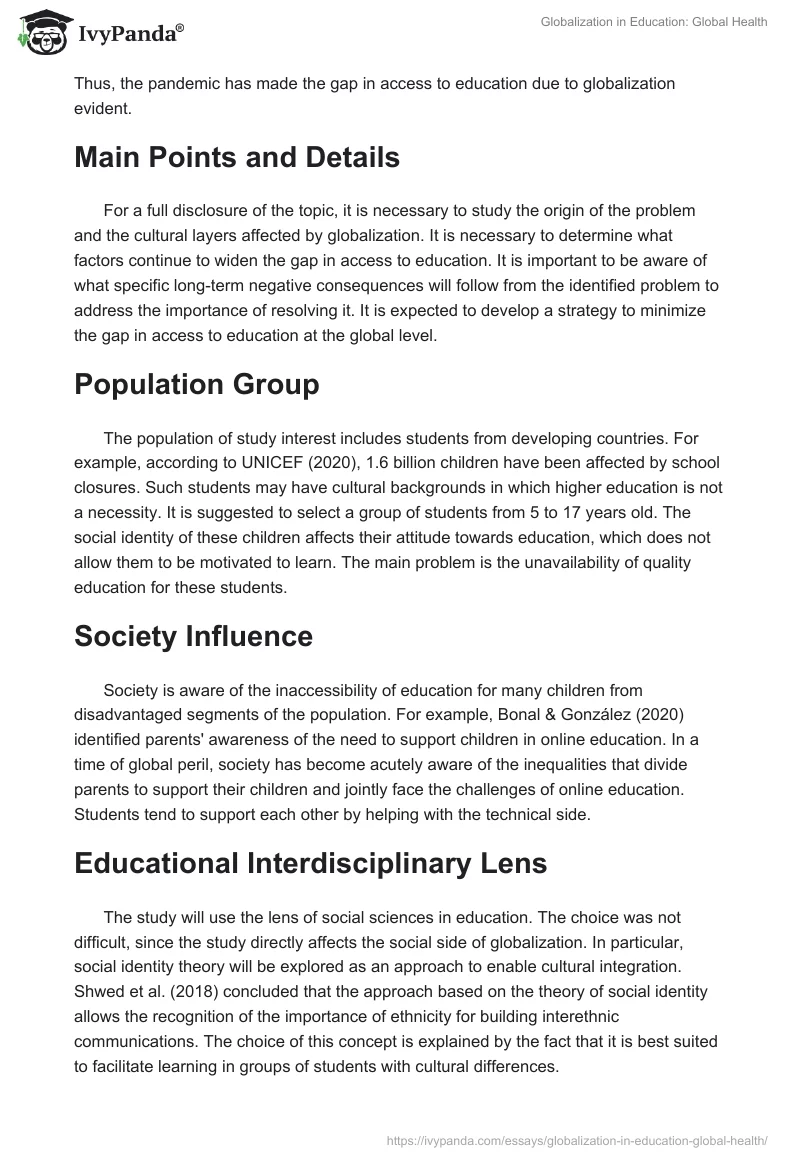 IvyPanda®

Globalization in Education: Global Health

Thus, the pandemic has made the gap in access to education due to globalization evident.

Main Points and Details

For a full disclosure of the topic, it is necessary to study the origin of the problem and the cultural layers affected by globalization. It is necessary to determine what factors continue to widen the gap in access to education. It is important to be aware of what specific long-term negative consequences will follow from the identified problem to address the importance of resolving it. It is expected to develop a strategy to minimize the gap in access to education at the global level.

Population Group

The population of study interest includes students from developing countries. For example, according to UNICEF (2020), 1.6 billion children have been affected by school closures. Such students may have cultural backgrounds in which higher education is not a necessity. It is suggested to select a group of students from 5 to 17 years old. The social identity of these children affects their attitude towards education, which does not allow them to be motivated to learn. The main problem is the unavailability of quality education for these students.

Society Influence

Society is aware of the inaccessibility of education for many children from disadvantaged segments of the population. For example, Bonal & González (2020) identified parents' awareness of the need to support children in online education. In a time of global peril, society has become acutely aware of the inequalities that divide parents to support their children and jointly face the challenges of online education. Students tend to support each other by helping with the technical side.

Educational Interdisciplinary Lens

The study will use the lens of social sciences in education. The choice was not difficult, since the study directly affects the social side of globalization. In particular, social identity theory will be explored as an approach to enable cultural integration. Shwed et al. (2018) concluded that the approach based on the theory of social identity allows the recognition of the importance of ethnicity for building interethnic communications. The choice of this concept is explained by the fact that it is best suited to facilitate learning in groups of students with cultural differences.

https://ivypanda.com/essays/globalization-in-education-global-health/